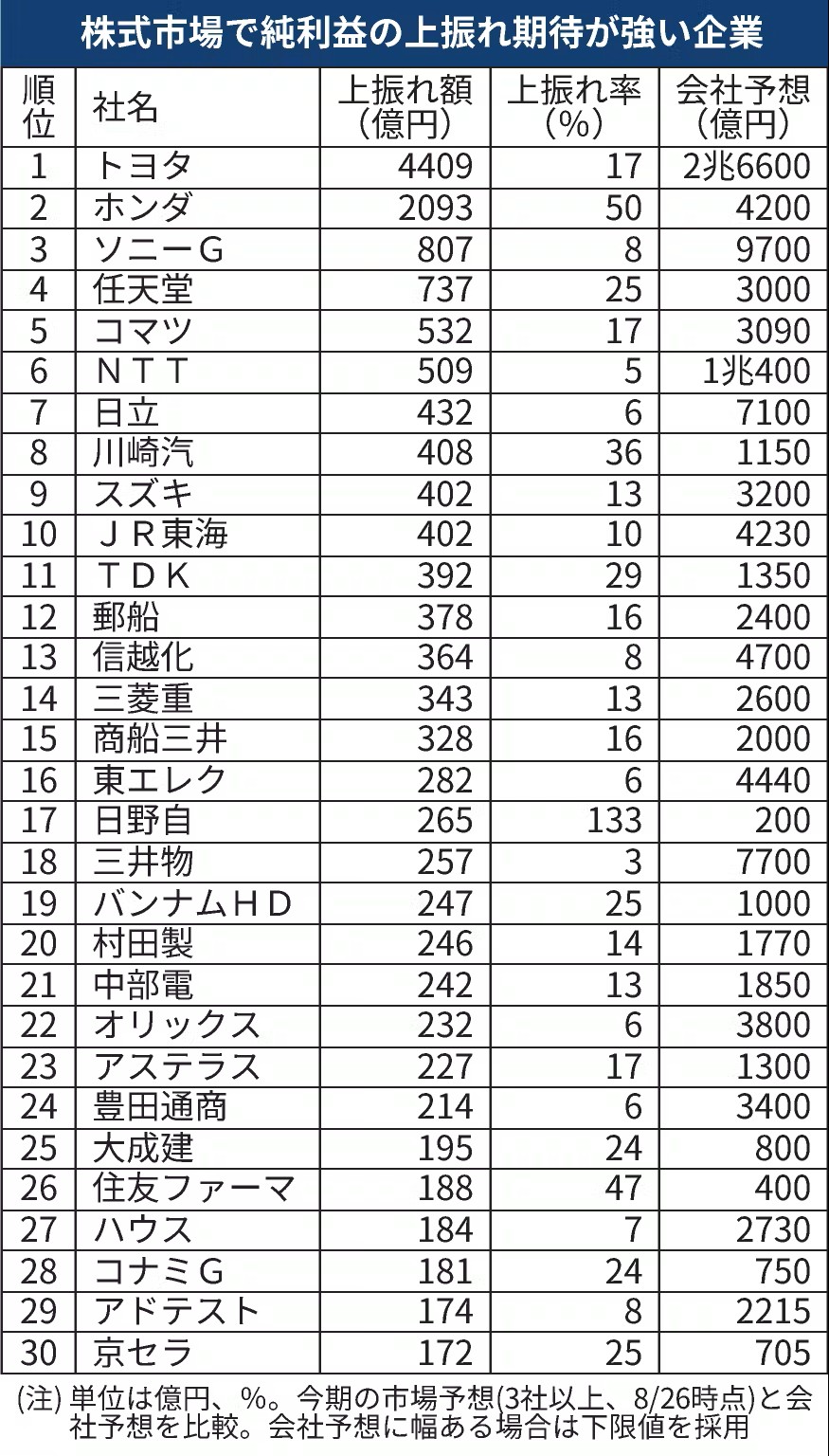 株式市場で純利益の上振れ期待が強い企業

| 順位 | 社名 | 上振れ額(億円) | 上振れ率(%) | 会社予想(億円) |
|---|---|---|---|---|
| 1 | トヨタ | 4409 | 17 | 2兆6600 |
| 2 | ホンダ | 2093 | 50 | 4200 |
| 3 | ソニーG | 807 | 8 | 9700 |
| 4 | 任天堂 | 737 | 25 | 3000 |
| 5 | コマツ | 532 | 17 | 3090 |
| 6 | NTT | 509 | 5 | 1兆400 |
| 7 | 日立 | 432 | 6 | 7100 |
| 8 | 川崎汽 | 408 | 36 | 1150 |
| 9 | スズキ | 402 | 13 | 3200 |
| 10 | JR東海 | 402 | 10 | 4230 |
| 11 | TDK | 392 | 29 | 1350 |
| 12 | 郵船 | 378 | 16 | 2400 |
| 13 | 信越化 | 364 | 8 | 4700 |
| 14 | 三菱重 | 343 | 13 | 2600 |
| 15 | 商船三井 | 328 | 16 | 2000 |
| 16 | 東エレク | 282 | 6 | 4440 |
| 17 | 日野自 | 265 | 133 | 200 |
| 18 | 三井物 | 257 | 3 | 7700 |
| 19 | バンナムHD | 247 | 25 | 1000 |
| 20 | 村田製 | 246 | 14 | 1770 |
| 21 | 中部電 | 242 | 13 | 1850 |
| 22 | オリックス | 232 | 6 | 3800 |
| 23 | アステラス | 227 | 17 | 1300 |
| 24 | 豊田通商 | 214 | 6 | 3400 |
| 25 | 大成建 | 195 | 24 | 800 |
| 26 | 住友ファーマ | 188 | 47 | 400 |
| 27 | ハウス | 184 | 7 | 2730 |
| 28 | コナミG | 181 | 24 | 750 |
| 29 | アドテスト | 174 | 8 | 2215 |
| 30 | 京セラ | 172 | 25 | 705 |

(注) 単位は億円、%。今期の市場予想(3社以上、8/26時点)と会社予想を比較。会社予想に幅ある場合は下限値を採用